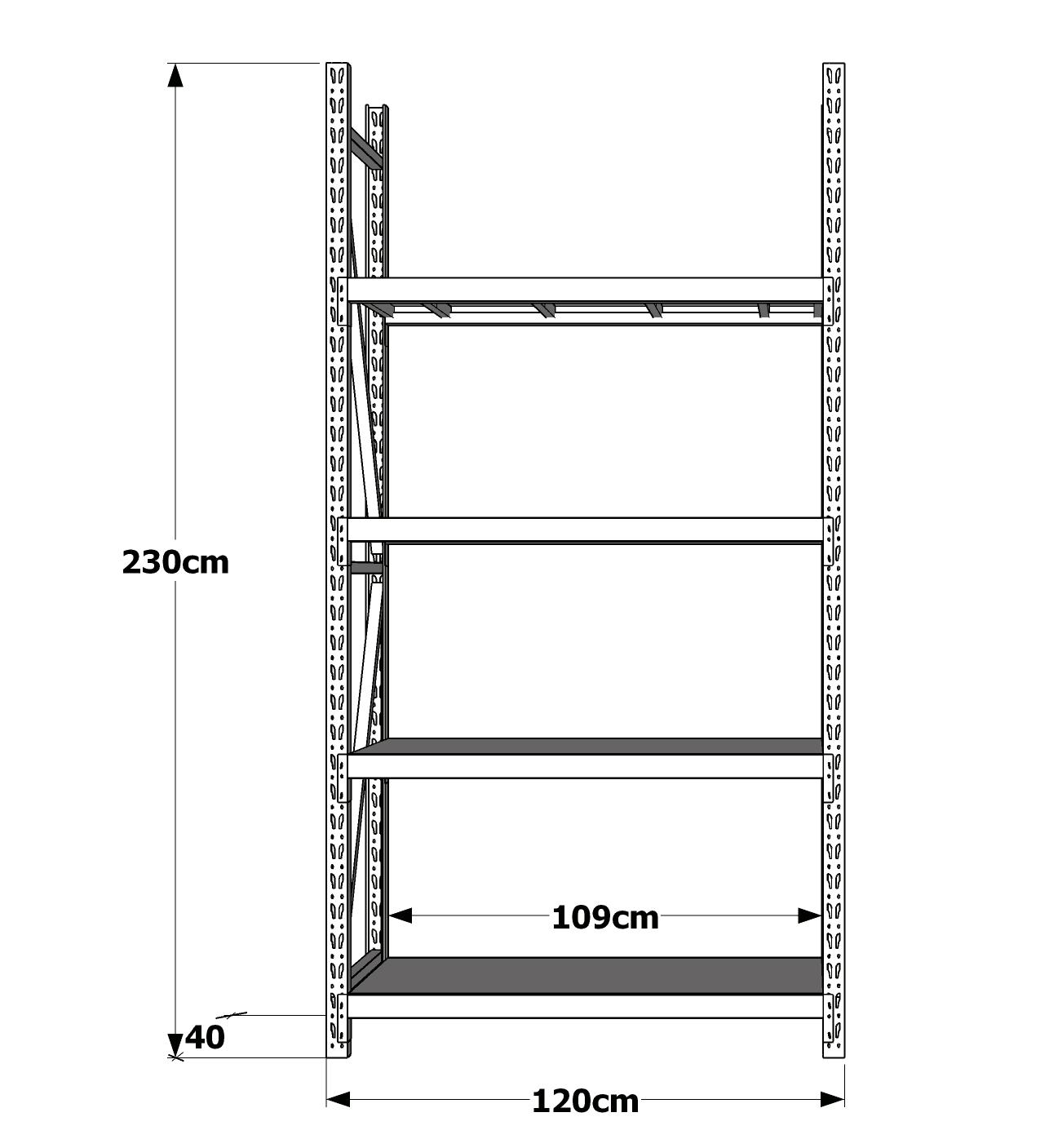 230cm

109cm

40

120cm